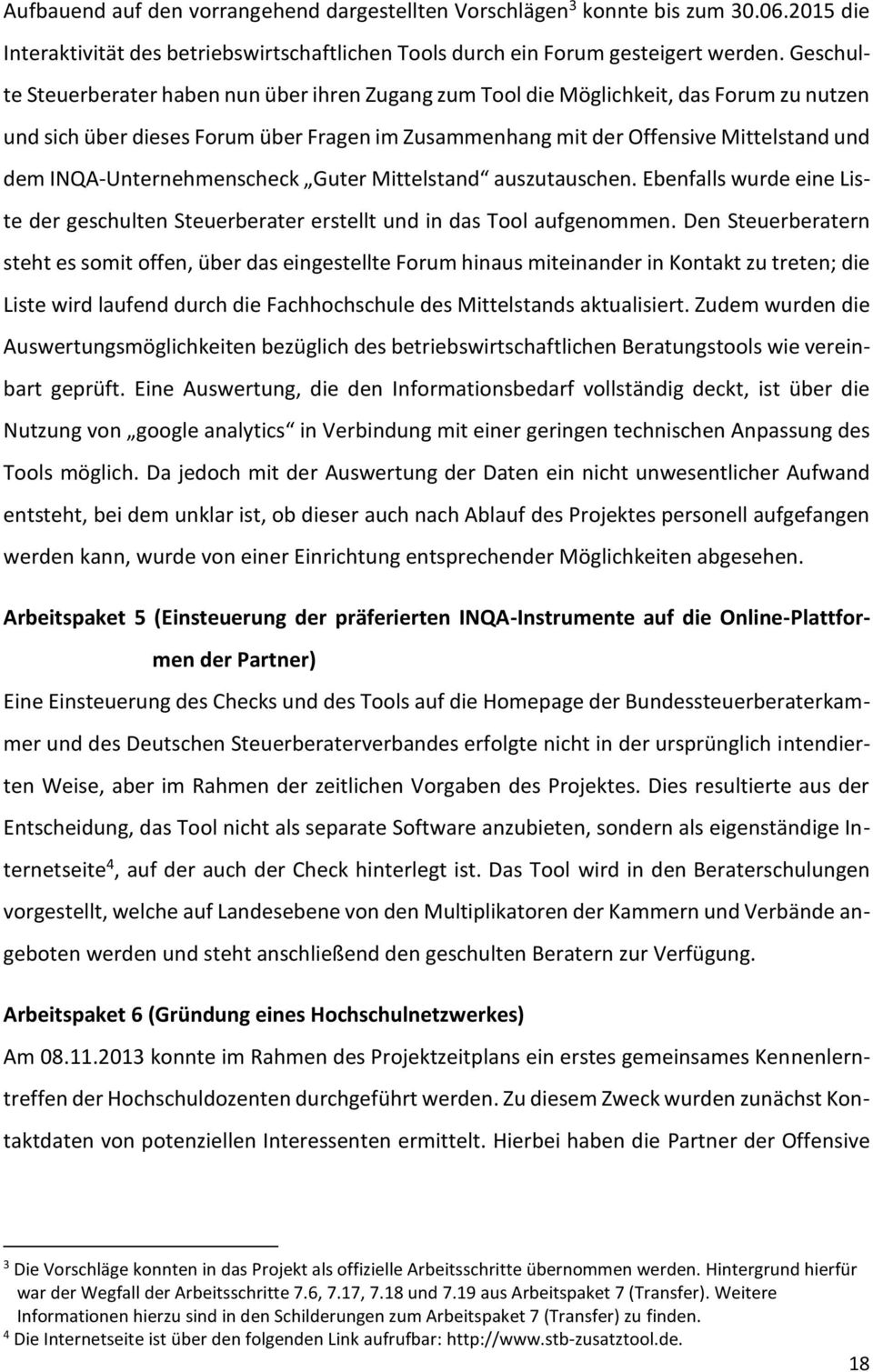 Aufbauend auf den vorrangehend dargestellten Vorschlägen$^3$ konnte bis zum 30.06.2015 die Interaktivität des betriebswirtschaftlichen Tools durch ein Forum gesteigert werden. Geschulte Steuerberater haben nun über ihren Zugang zum Tool die Möglichkeit, das Forum zu nutzen und sich über dieses Forum über Fragen im Zusammenhang mit der Offensive Mittelstand und dem INQA-Unternehmenscheck „Guter Mittelstand“ auszutauschen. Ebenfalls wurde eine Liste der geschulten Steuerberater erstellt und in das Tool aufgenommen. Den Steuerberatern steht es somit offen, über das eingestellte Forum hinaus miteinander in Kontakt zu treten; die Liste wird laufend durch die Fachhochschule des Mittelstands aktualisiert. Zudem wurden die Auswertungsmöglichkeiten bezüglich des betriebswirtschaftlichen Beratungstools wie vereinbart geprüft. Eine Auswertung, die den Informationsbedarf vollständig deckt, ist über die Nutzung von „google analytics“ in Verbindung mit einer geringen technischen Anpassung des Tools möglich. Da jedoch mit der Auswertung der Daten ein nicht unwesentlicher Aufwand entsteht, bei dem unklar ist, ob dieser auch nach Ablauf des Projektes personell aufgefangen werden kann, wurde von einer Einrichtung entsprechender Möglichkeiten abgesehen.

Arbeitspaket 5 (Einsteuerung der präferierten INQA-Instrumente auf die Online-Plattformen der Partner)

Eine Einsteuerung des Checks und des Tools auf die Homepage der Bundessteuerberaterkammer und des Deutschen Steuerberaterverbandes erfolgte nicht in der ursprünglich intendierten Weise, aber im Rahmen der zeitlichen Vorgaben des Projektes. Dies resultierte aus der Entscheidung, das Tool nicht als separate Software anzubieten, sondern als eigenständige Internetseite$^4$, auf der auch der Check hinterlegt ist. Das Tool wird in den Beraterschulungen vorgestellt, welche auf Landesebene von den Multiplikatoren der Kammern und Verbände angeboten werden und steht anschließend den geschulten Beratern zur Verfügung.

Arbeitspaket 6 (Gründung eines Hochschulnetzwerkes)

Am 08.11.2013 konnte im Rahmen des Projektzeitplans ein erstes gemeinsames Kennenlerntreffen der Hochschuldozenten durchgeführt werden. Zu diesem Zweck wurden zunächst Kontaktdaten von potenziellen Interessenten ermittelt. Hierbei haben die Partner der Offensive

$^3$ Die Vorschläge konnten in das Projekt als offizielle Arbeitsschritte übernommen werden. Hintergrund hierfür war der Wegfall der Arbeitsschritte 7.6, 7.17, 7.18 und 7.19 aus Arbeitspaket 7 (Transfer). Weitere Informationen hierzu sind in den Schilderungen zum Arbeitspaket 7 (Transfer) zu finden.
$^4$ Die Internetseite ist über den folgenden Link aufrufbar: http://www.stb-zusatztool.de.

18